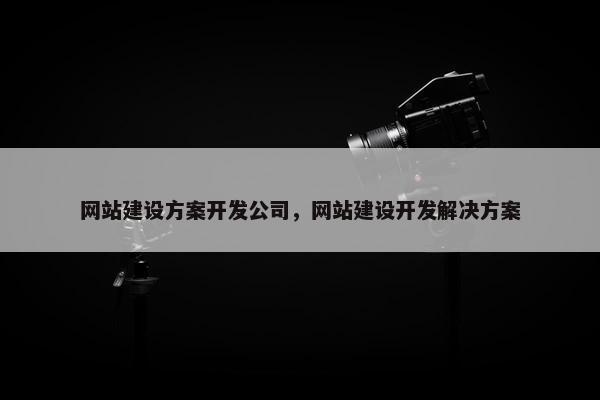 网站建设方案开发公司，网站建设开发解决方案